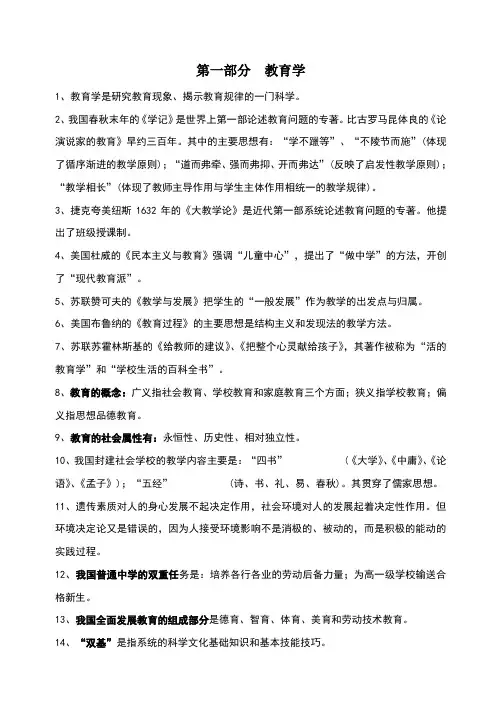 第一部分　教育学

1、教育学是研究教育现象、揭示教育规律的一门科学。

2、我国春秋末年的《学记》是世界上第一部论述教育问题的专著。比古罗马昆体良的《论演说家的教育》早约三百年。其中的主要思想有："学不躐等"、"不陵节而施"（体现了循序渐进的教学原则）；"道而弗牵、强而弗抑、开而弗达"（反映了启发性教学原则）；"教学相长"（体现了教师主导作用与学生主体作用相统一的教学规律）。

3、捷克夸美纽斯 1632 年的《大教学论》是近代第一部系统论述教育问题的专著。他提出了班级授课制。

4、美国杜威的《民本主义与教育》强调"儿童中心"，提出了"做中学"的方法，开创了"现代教育派"。

5、苏联赞可夫的《教学与发展》把学生的"一般发展"作为教学的出发点与归属。

6、美国布鲁纳的《教育过程》的主要思想是结构主义和发现法的教学方法。

7、苏联苏霍林斯基的《给教师的建议》、《把整个心灵献给孩子》，其著作被称为"活的教育学"和"学校生活的百科全书"。

8、教育的概念：广义指社会教育、学校教育和家庭教育三个方面；狭义指学校教育；偏义指思想品德教育。

9、教育的社会属性有：永恒性、历史性、相对独立性。

10、我国封建社会学校的教学内容主要是："四书"　　（《大学》、《中庸》、《论语》、《孟子》）；"五经"　　（诗、书、礼、易、春秋）。其贯穿了儒家思想。

11、遗传素质对人的身心发展不起决定作用，社会环境对人的发展起着决定性作用。但环境决定论又是错误的，因为人接受环境影响不是消极的、被动的，而是积极的能动的实践过程。

12、我国普通中学的双重任务是：培养各行各业的劳动后备力量；为高一级学校输送合格新生。

13、我国全面发展教育的组成部分是德育、智育、体育、美育和劳动技术教育。

14、"双基"是指系统的科学文化基础知识和基本技能技巧。